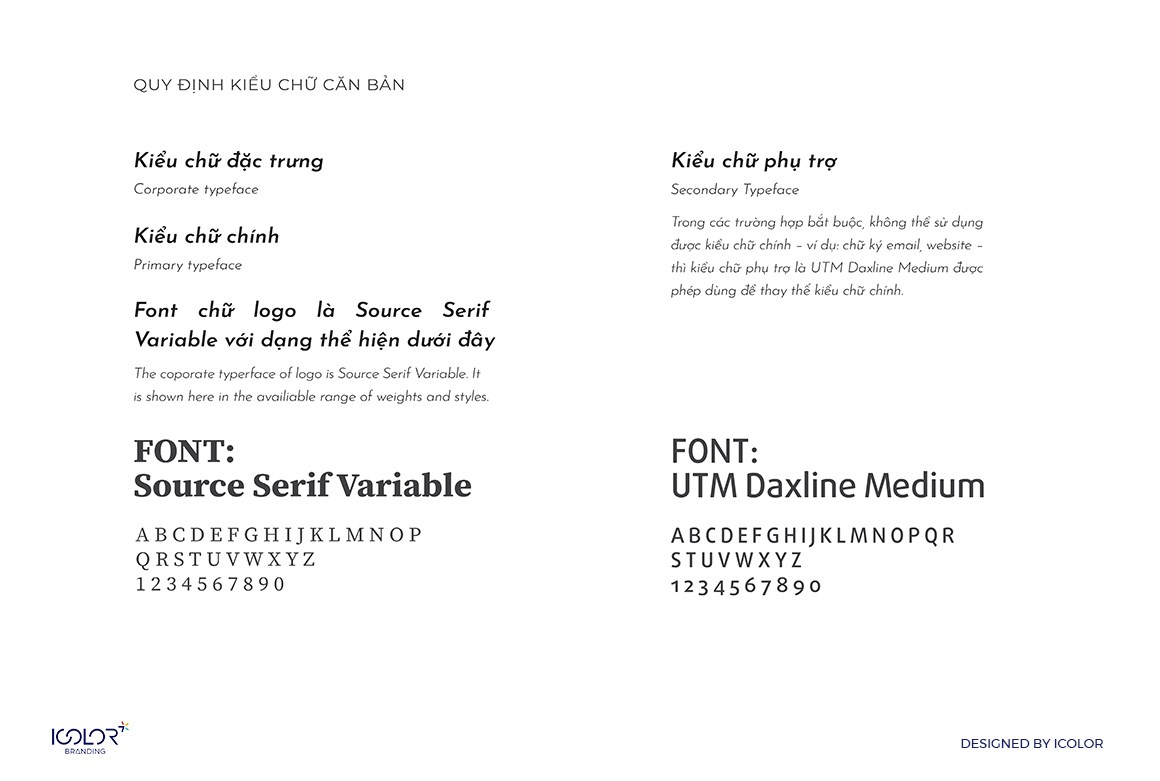 QUY ĐỊNH KIỂU CHỮ CĂN BẢN

Kiểu chữ đặc trưng
Corporate typeface

Kiểu chữ chính
Primary typeface

Font chữ logo là Source Serif Variable với dạng thể hiện dưới đây

The coporate typerface of logo is Source Serif Variable. It is shown here in the availiable range of weights and styles.

FONT:
Source Serif Variable

A B C D E F G H I J K L M N O P
Q R S T U V W X Y Z
1 2 3 4 5 6 7 8 9 0

Kiểu chữ phụ trợ
Secondary Typeface

Trong các trường hợp bắt buộc, không thể sử dụng được kiểu chữ chính – ví dụ: chữ ký email, website – thì kiểu chữ phụ trợ là UTM Daxline Medium được phép dùng để thay thế kiểu chữ chính.

FONT:
UTM Daxline Medium

A B C D E F G H I J K L M N O P Q R
S T U V W X Y Z
1 2 3 4 5 6 7 8 9 0

ICOLOR
BRANDING

DESIGNED BY ICOLOR